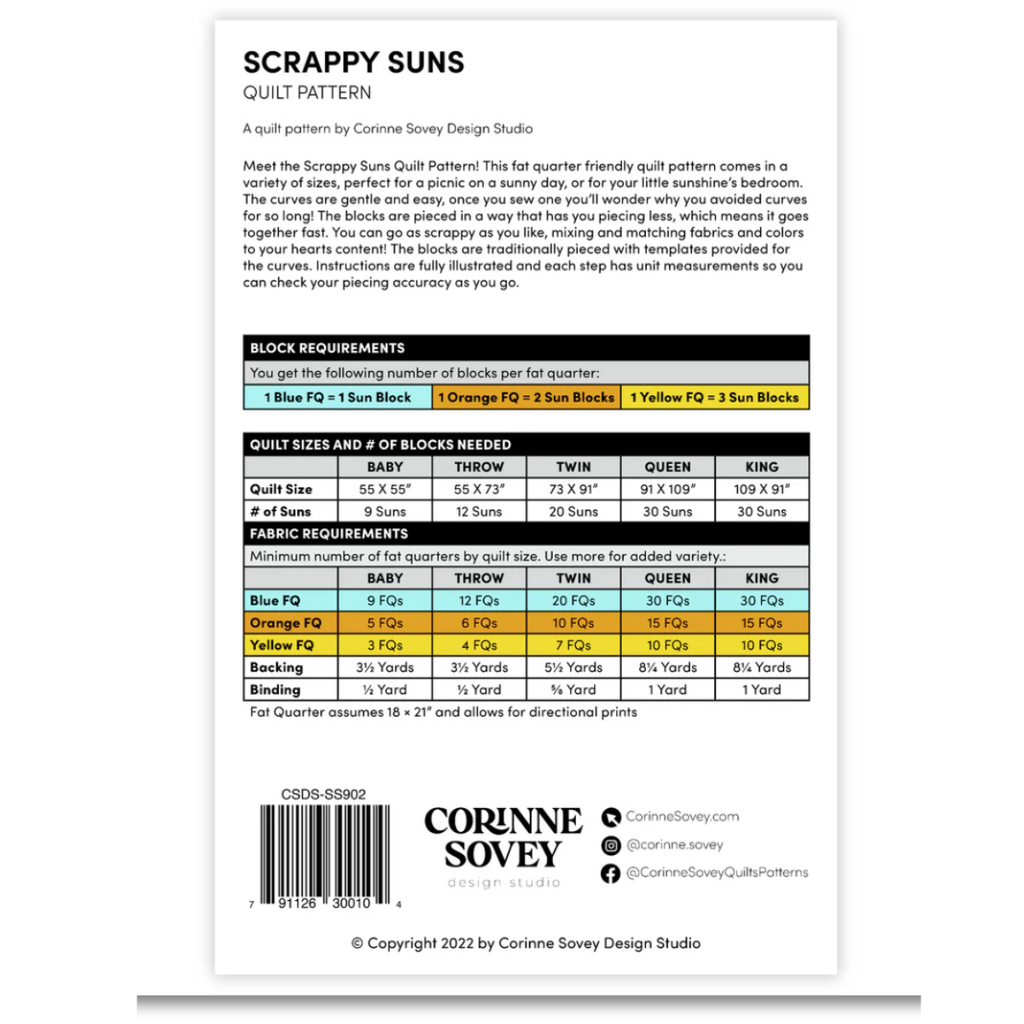 SCRAPPY SUNS
QUILT PATTERN

A quilt pattern by Corinne Sovey Design Studio

Meet the Scrappy Suns Quilt Pattern! This fat quarter friendly quilt pattern comes in a variety of sizes, perfect for a picnic on a sunny day, or for your little sunshine's bedroom. The curves are gentle and easy, once you sew one you'll wonder why you avoided curves for so long! The blocks are pieced in a way that has you piecing less, which means it goes together fast. You can go as scrappy as you like, mixing and matching fabrics and colors to your hearts content! The blocks are traditionally pieced with templates provided for the curves. Instructions are fully illustrated and each step has unit measurements so you can check your piecing accuracy as you go.

BLOCK REQUIREMENTS
You get the following number of blocks per fat quarter:

| 1 Blue FQ = 1 Sun Block | 1 Orange FQ = 2 Sun Blocks | 1 Yellow FQ = 3 Sun Blocks |
|---|---|---|

QUILT SIZES AND # OF BLOCKS NEEDED

| | BABY | THROW | TWIN | QUEEN | KING |
|---|---|---|---|---|---|
| Quilt Size | 55 X 55" | 55 X 73" | 73 X 91" | 91 X 109" | 109 X 91" |
| # of Suns | 9 Suns | 12 Suns | 20 Suns | 30 Suns | 30 Suns |

FABRIC REQUIREMENTS
Minimum number of fat quarters by quilt size. Use more for added variety.:

| | BABY | THROW | TWIN | QUEEN | KING |
|---|---|---|---|---|---|
| Blue FQ | 9 FQs | 12 FQs | 20 FQs | 30 FQs | 30 FQs |
| Orange FQ | 5 FQs | 6 FQs | 10 FQs | 15 FQs | 15 FQs |
| Yellow FQ | 3 FQs | 4 FQs | 7 FQs | 10 FQs | 10 FQs |
| Backing | 3½ Yards | 3½ Yards | 5½ Yards | 8¼ Yards | 8¼ Yards |
| Binding | ½ Yard | ½ Yard | ⅝ Yard | 1 Yard | 1 Yard |

Fat Quarter assumes 18 × 21" and allows for directional prints

CSDS-SS902
7 91126 30010 4

CORINNE SOVEY
design studio

CorinneSovey.com
@corinne.sovey
@CorinneSoveyQuiltsPatterns

© Copyright 2022 by Corinne Sovey Design Studio